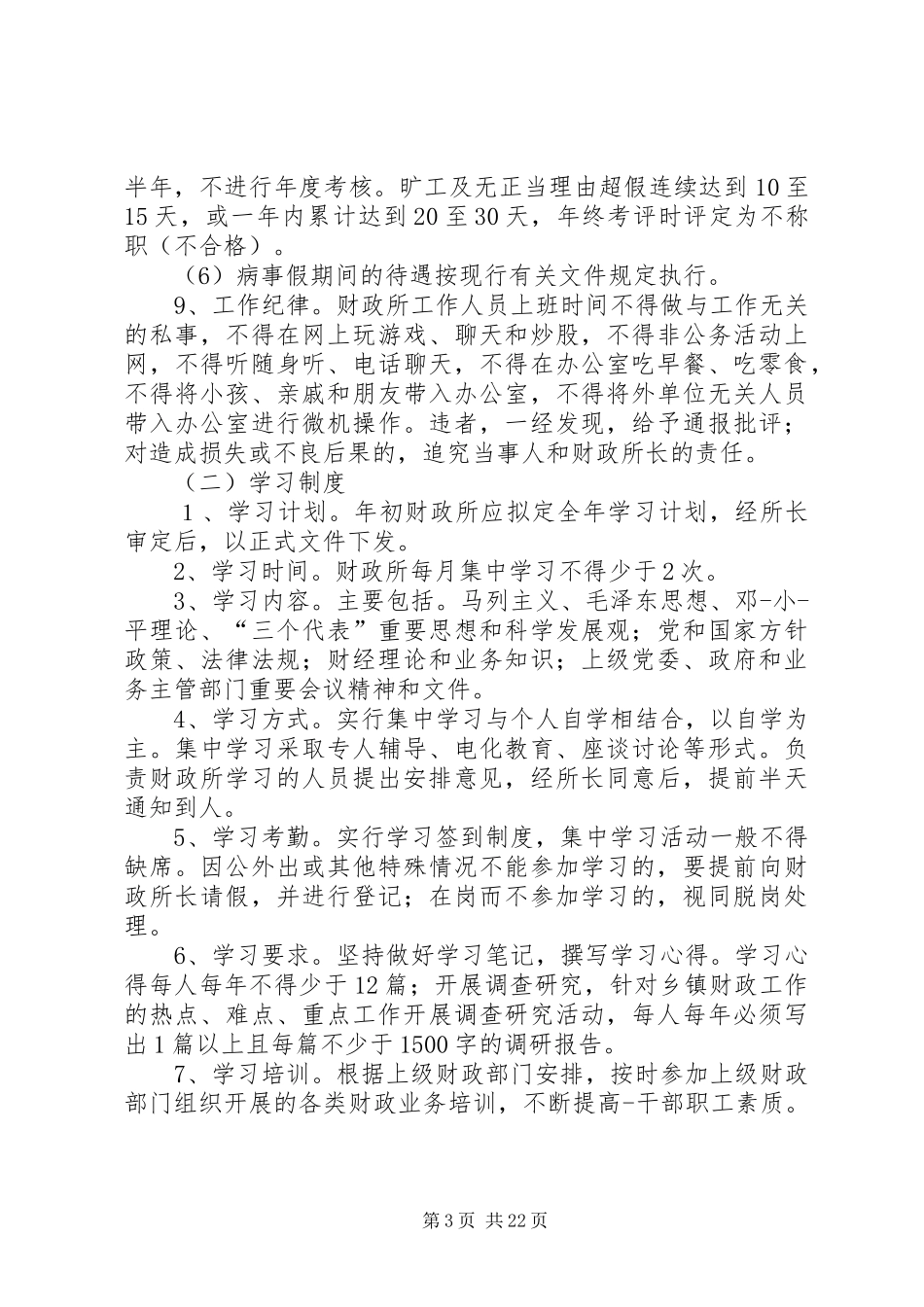 半年，不进行年度考核。旷工及无正当理由超假连续达到10至15天，或一年内累计达到20至30天，年终考评时评定为不称职（不合格）。

（6）病事假期间的待遇按现行有关文件规定执行。

9、工作纪律。财政所工作人员上班时间不得做与工作无关的私事，不得在网上玩游戏、聊天和炒股，不得非公务活动上网，不得听随身听、电话聊天，不得在办公室吃早餐、吃零食，不得将小孩、亲戚和朋友带入办公室，不得将外单位无关人员带入办公室进行微机操作。违者，一经发现，给予通报批评；对造成损失或不良后果的，追究当事人和财政所长的责任。

（二）学习制度

1、学习计划。年初财政所应拟定全年学习计划，经所长审定后，以正式文件下发。

2、学习时间。财政所每月集中学习不得少于2次。

3、学习内容。主要包括。马列主义、毛泽东思想、邓-小-平理论、“三个代表”重要思想和科学发展观；党和国家方针政策、法律法规；财经理论和业务知识；上级党委、政府和业务主管部门重要会议精神和文件。

4、学习方式。实行集中学习与个人自学相结合，以自学为主。集中学习采取专人辅导、电化教育、座谈讨论等形式。负责财政所学习的人员提出安排意见，经所长同意后，提前半天通知到人。

5、学习考勤。实行学习签到制度，集中学习活动一般不得缺席。因公外出或其他特殊情况不能参加学习的，要提前向财政所长请假，并进行登记；在岗而不参加学习的，视同脱岗处理。

6、学习要求。坚持做好学习笔记，撰写学习心得。学习心得每人每年不得少于12篇；开展调查研究，针对乡镇财政工作的热点、难点、重点工作开展调查研究活动，每人每年必须写出1篇以上且每篇不少于1500字的调研报告。

7、学习培训。根据上级财政部门安排，按时参加上级财政部门组织开展的各类财政业务培训，不断提高-干部职工素质。

第3页 共22页